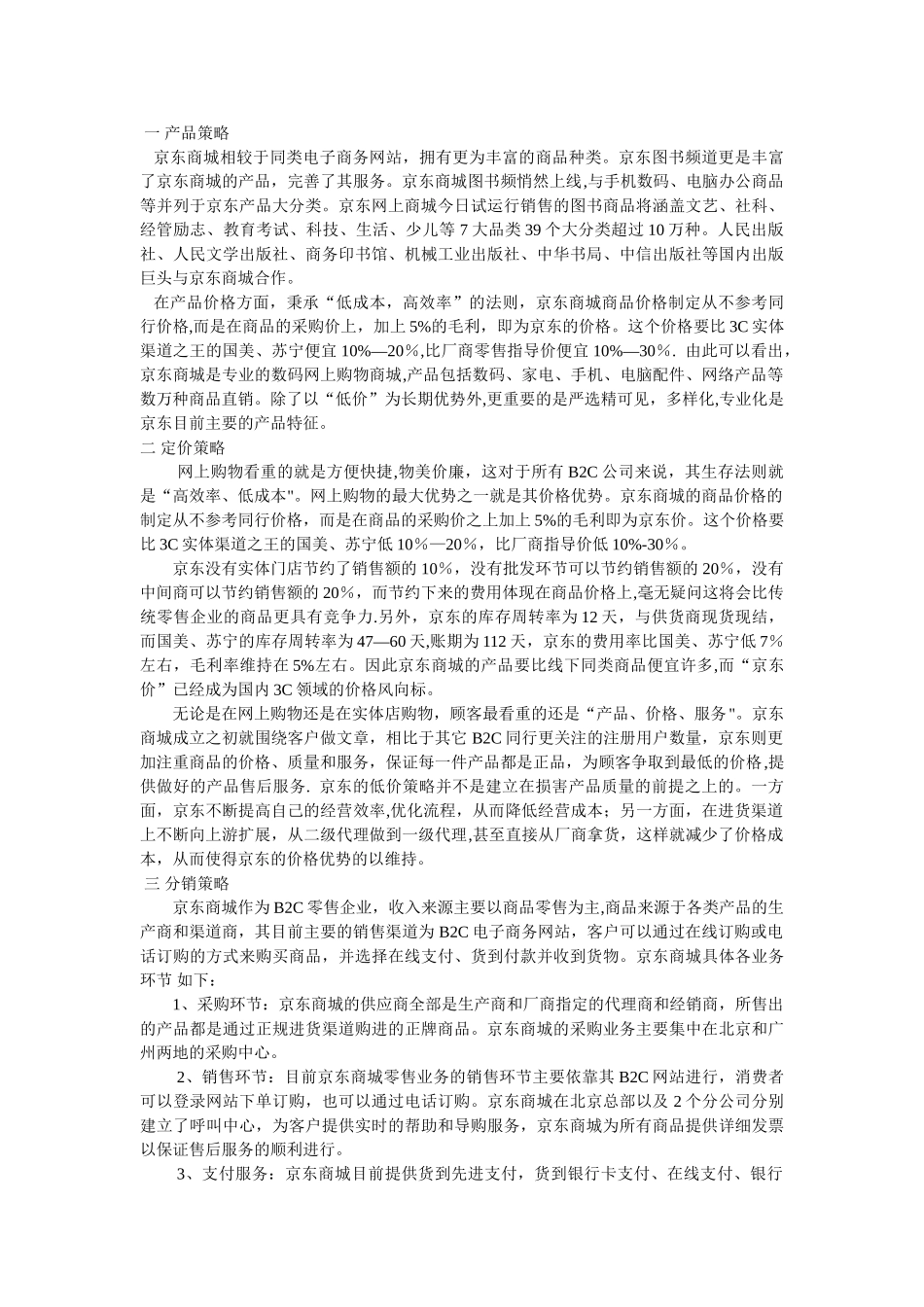 一 产品策略

京东商城相较于同类电子商务网站，拥有更为丰富的商品种类。京东图书频道更是丰富了京东商城的产品，完善了其服务。京东商城图书频悄然上线,与手机数码、电脑办公商品等并列于京东产品大分类。京东网上商城今日试运行销售的图书商品将涵盖文艺、社科、经管励志、教育考试、科技、生活、少儿等 7 大品类 39 个大分类超过 10 万种。人民出版社、人民文学出版社、商务印书馆、机械工业出版社、中华书局、中信出版社等国内出版巨头与京东商城合作。

在产品价格方面，秉承“低成本，高效率”的法则，京东商城商品价格制定从不参考同行价格,而是在商品的采购价上，加上 5%的毛利，即为京东的价格。这个价格要比 3C 实体渠道之王的国美、苏宁便宜 10%—20％,比厂商零售指导价便宜 10%—30％. 由此可以看出，京东商城是专业的数码网上购物商城,产品包括数码、家电、手机、电脑配件、网络产品等数万种商品直销。除了以“低价”为长期优势外,更重要的是严选精可见，多样化,专业化是京东目前主要的产品特征。

二 定价策略

网上购物看重的就是方便快捷,物美价廉，这对于所有 B2C 公司来说，其生存法则就是“高效率、低成本"。网上购物的最大优势之一就是其价格优势。京东商城的商品价格的制定从不参考同行价格，而是在商品的采购价之上加上 5%的毛利即为京东价。这个价格要比 3C 实体渠道之王的国美、苏宁低 10％—20％，比厂商指导价低 10%-30％。

京东没有实体门店节约了销售额的 10％，没有批发环节可以节约销售额的 20％，没有中间商可以节约销售额的 20％，而节约下来的费用体现在商品价格上,毫无疑问这将会比传统零售企业的商品更具有竞争力.另外，京东的库存周转率为 12 天，与供货商现货现结，而国美、苏宁的库存周转率为 47—60 天,账期为 112 天，京东的费用率比国美、苏宁低 7％左右，毛利率维持在 5%左右。因此京东商城的产品要比线下同类商品便宜许多,而“京东价”已经成为国内 3C 领域的价格风向标。

无论是在网上购物还是在实体店购物，顾客最看重的还是“产品、价格、服务"。京东商城成立之初就围绕客户做文章，相比于其它 B2C 同行更关注的注册用户数量，京东则更加注重商品的价格、质量和服务，保证每一件产品都是正品，为顾客争取到最低的价格,提供做好的产品售后服务. 京东的低价策略并不是建立在损害产品质量的前提之上的。一方面，京东不断提高自己的经营效率,优化流程，从而降低经营成本；另一方面，在进货渠道上不断向上游扩展，从二级代理做到一级代理,甚至直接从厂商拿货，这样就减少了价格成本，从而使得京东的价格优势的以维持。

三 分销策略

京东商城作为 B2C 零售企业，收入来源主要以商品零售为主,商品来源于各类产品的生产商和渠道商，其目前主要的销售渠道为 B2C 电子商务网站，客户可以通过在线订购或电话订购的方式来购买商品，并选择在线支付、货到付款并收到货物。京东商城具体各业务环节 如下：

1、采购环节：京东商城的供应商全部是生产商和厂商指定的代理商和经销商，所售出的产品都是通过正规进货渠道购进的正牌商品。京东商城的采购业务主要集中在北京和广州两地的采购中心。

2、销售环节：目前京东商城零售业务的销售环节主要依靠其 B2C 网站进行，消费者可以登录网站下单订购，也可以通过电话订购。京东商城在北京总部以及 2 个分公司分别建立了呼叫中心，为客户提供实时的帮助和导购服务，京东商城为所有商品提供详细发票以保证售后服务的顺利进行。

3、支付服务：京东商城目前提供货到先进支付，货到银行卡支付、在线支付、银行